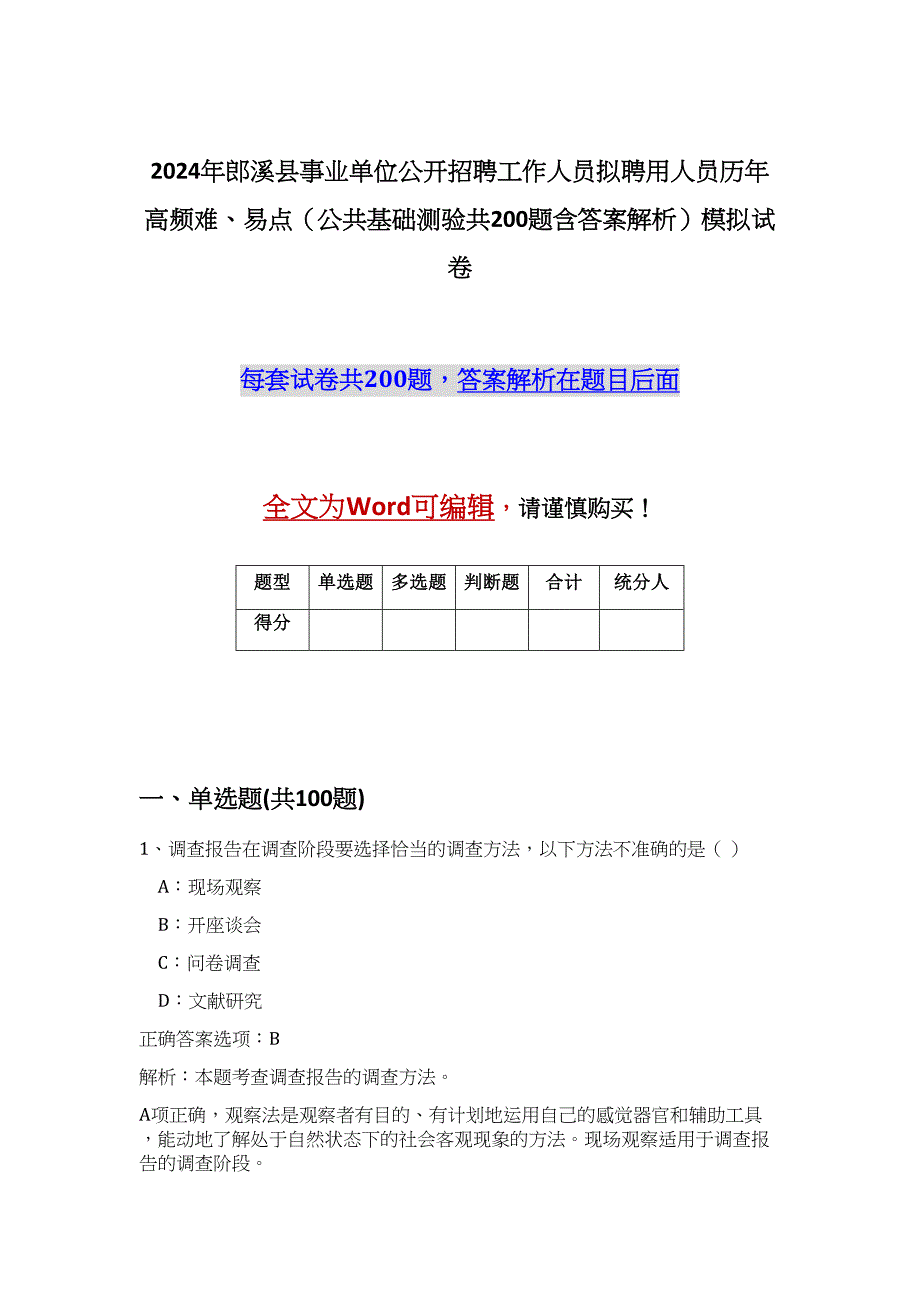 2024年郎溪县事业单位公开招聘工作人员拟聘用人员历年高频难、易点（公共基础测验共200题含答案解析）模拟试卷

每套试卷共200题，答案解析在题目后面

全文为Word可编辑，请谨慎购买！

| 题型 | 单选题 | 多选题 | 判断题 | 合计 | 统分人 |
|---|---|---|---|---|---|
| 得分 | | | | | |

一、单选题(共100题)

1、调查报告在调查阶段要选择恰当的调查方法，以下方法不准确的是（ ）

A：现场观察

B：开座谈会

C：问卷调查

D：文献研究

正确答案选项：B

解析：本题考查调查报告的调查方法。

A项正确，观察法是观察者有目的、有计划地运用自己的感觉器官和辅助工具，能动地了解处于自然状态下的社会客观现象的方法。现场观察适用于调查报告的调查阶段。